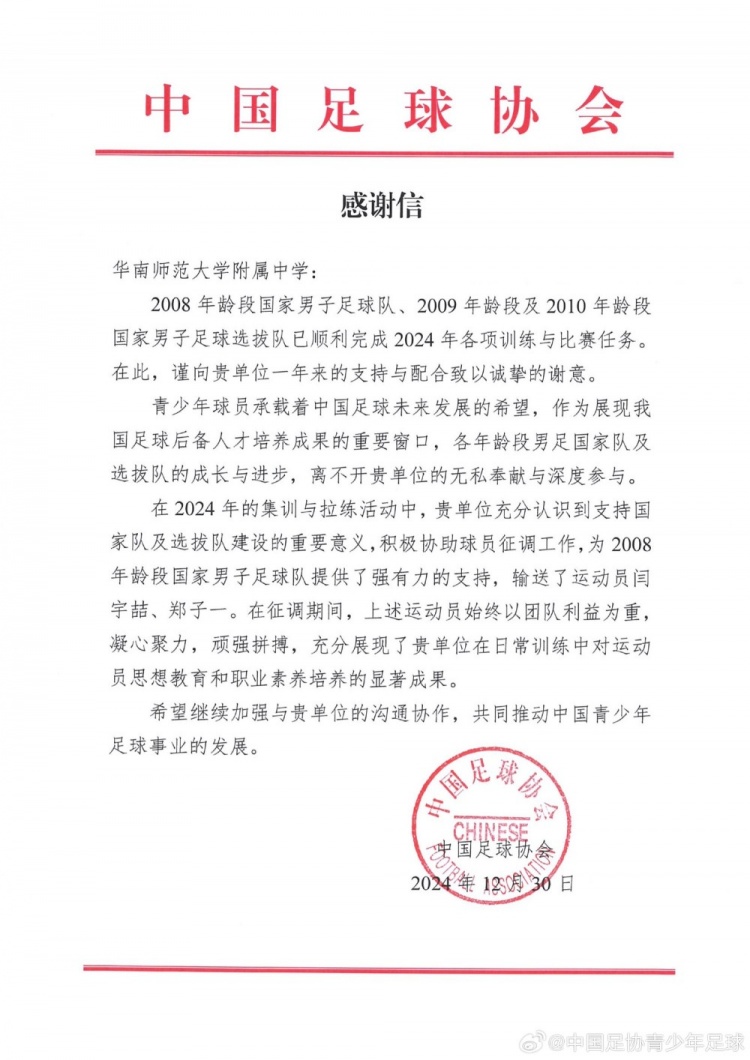 中国足球协会

感谢信

华南师范大学附属中学：

2008年龄段国家男子足球队、2009年龄段及2010年龄段国家男子足球选拔队已顺利完成2024年各项训练与比赛任务。在此，谨向贵单位一年来的支持与配合致以诚挚的谢意。

青少年球员承载着中国足球未来发展的希望，作为展现我国足球后备人才培养成果的重要窗口，各年龄段男足国家队及选拔队的成长与进步，离不开贵单位的无私奉献与深度参与。

在2024年的集训与拉练活动中，贵单位充分认识到支持国家队及选拔队建设的重要意义，积极协助球员征调工作，为2008年龄段国家男子足球队提供了强有力的支持，输送了运动员闫宇喆、郑子一。在征调期间，上述运动员始终以团队利益为重，凝心聚力，顽强拼搏，充分展现了贵单位在日常训练中对运动员思想教育和职业素养培养的显著成果。

希望继续加强与贵单位的沟通协作，共同推动中国青少年足球事业的发展。

中国足球协会
CHINESE FOOTBALL ASSOCIATION

中国足球协会
2024年12月30日

@中国足协青少年足球